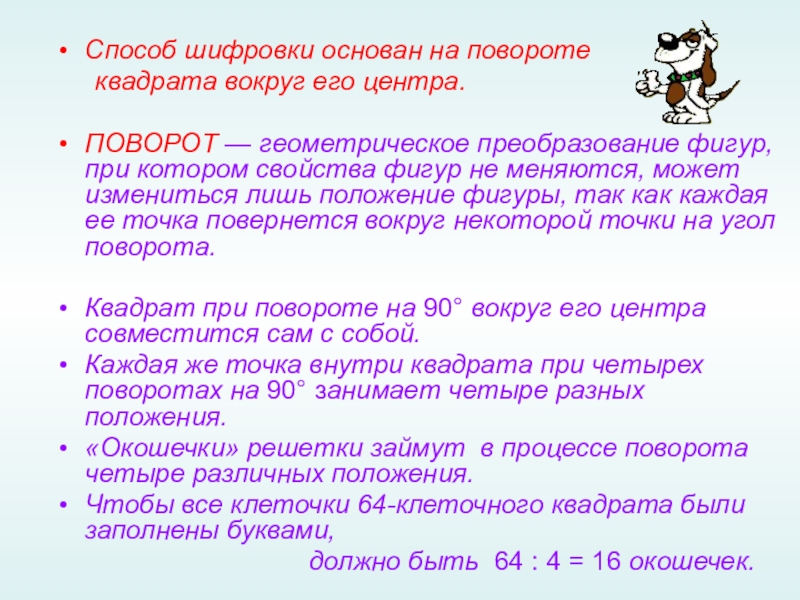 • Способ шифровки основан на повороте квадрата вокруг его центра.

• ПОВОРОТ — геометрическое преобразование фигур, при котором свойства фигур не меняются, может измениться лишь положение фигуры, так как каждая ее точка повернется вокруг некоторой точки на угол поворота.

• Квадрат при повороте на 90° вокруг его центра совместится сам с собой.
• Каждая же точка внутри квадрата при четырех поворотах на 90° занимает четыре разных положения.
• «Окошечки» решетки займут в процессе поворота четыре различных положения.
• Чтобы все клеточки 64-клеточного квадрата были заполнены буквами,
должно быть 64 : 4 = 16 окошечек.